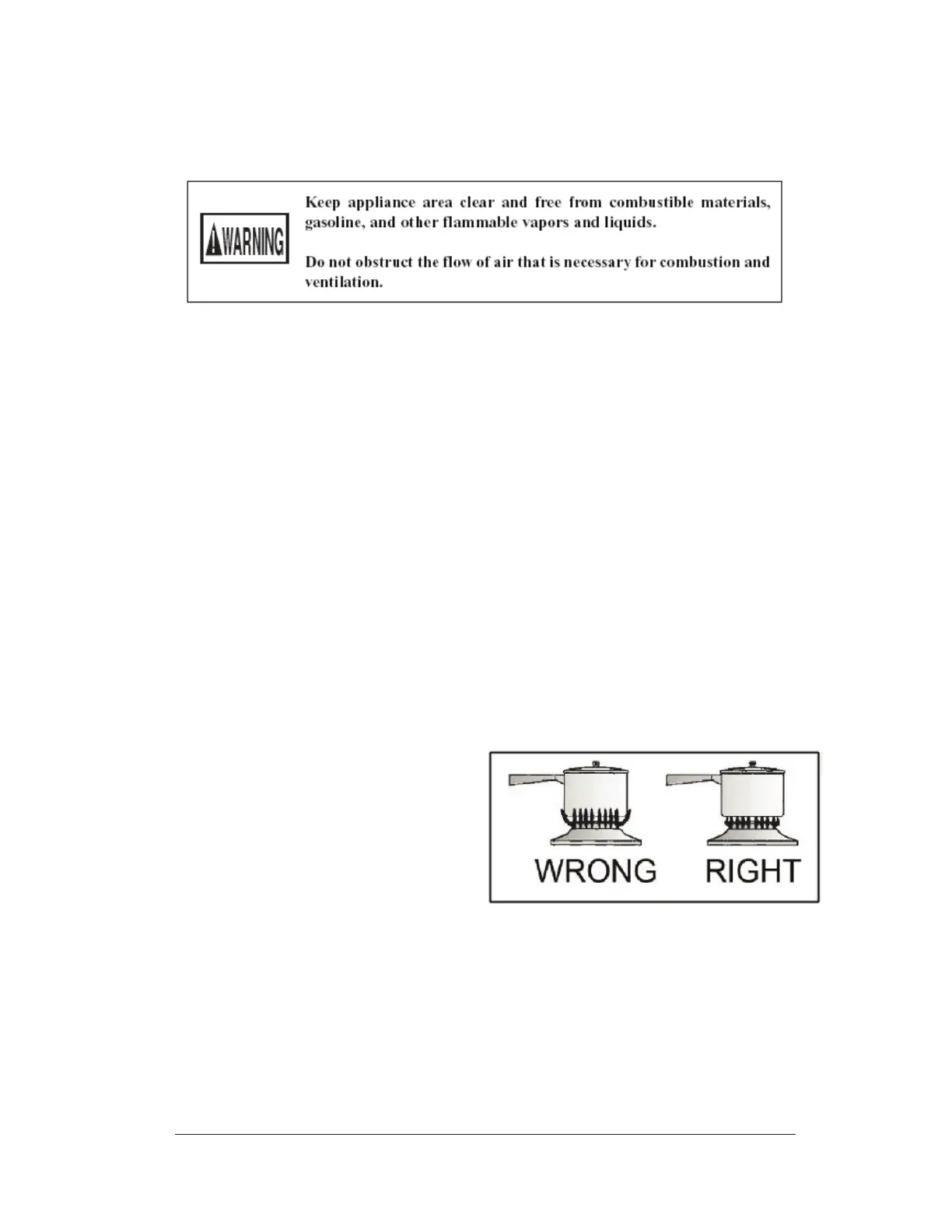 WARNING

Keep appliance area clear and free from combustible materials, gasoline, and other flammable vapors and liquids.

Do not obstruct the flow of air that is necessary for combustion and ventilation.

WRONG RIGHT